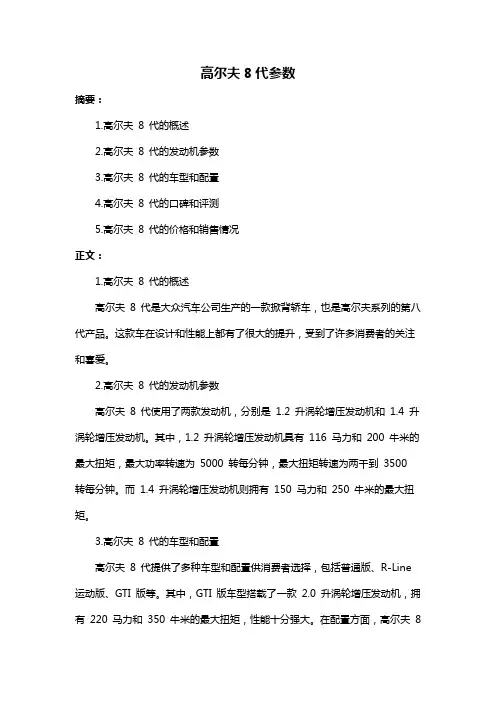 高尔夫 8 代参数

摘要：

1.高尔夫 8 代的概述

2.高尔夫 8 代的发动机参数

3.高尔夫 8 代的车型和配置

4.高尔夫 8 代的口碑和评测

5.高尔夫 8 代的价格和销售情况

正文：

1.高尔夫 8 代的概述

高尔夫 8 代是大众汽车公司生产的一款掀背轿车，也是高尔夫系列的第八代产品。这款车在设计和性能上都有了很大的提升，受到了许多消费者的关注和喜爱。

2.高尔夫 8 代的发动机参数

高尔夫 8 代使用了两款发动机，分别是 1.2 升涡轮增压发动机和 1.4 升涡轮增压发动机。其中，1.2 升涡轮增压发动机具有 116 马力和 200 牛米的最大扭矩，最大功率转速为 5000 转每分钟，最大扭矩转速为两千到 3500 转每分钟。而 1.4 升涡轮增压发动机则拥有 150 马力和 250 牛米的最大扭矩。

3.高尔夫 8 代的车型和配置

高尔夫 8 代提供了多种车型和配置供消费者选择，包括普通版、R-Line 运动版、GTI 版等。其中，GTI 版车型搭载了一款 2.0 升涡轮增压发动机，拥有 220 马力和 350 牛米的最大扭矩，性能十分强大。在配置方面，高尔夫 8